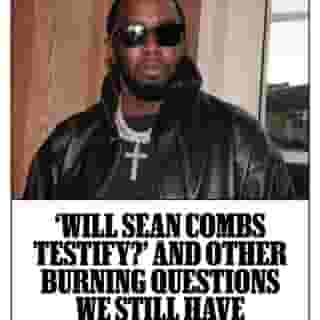 'WILL SEAN COMBS TESTIFY?' AND OTHER BURNING QUESTIONS WE STILL HAVE